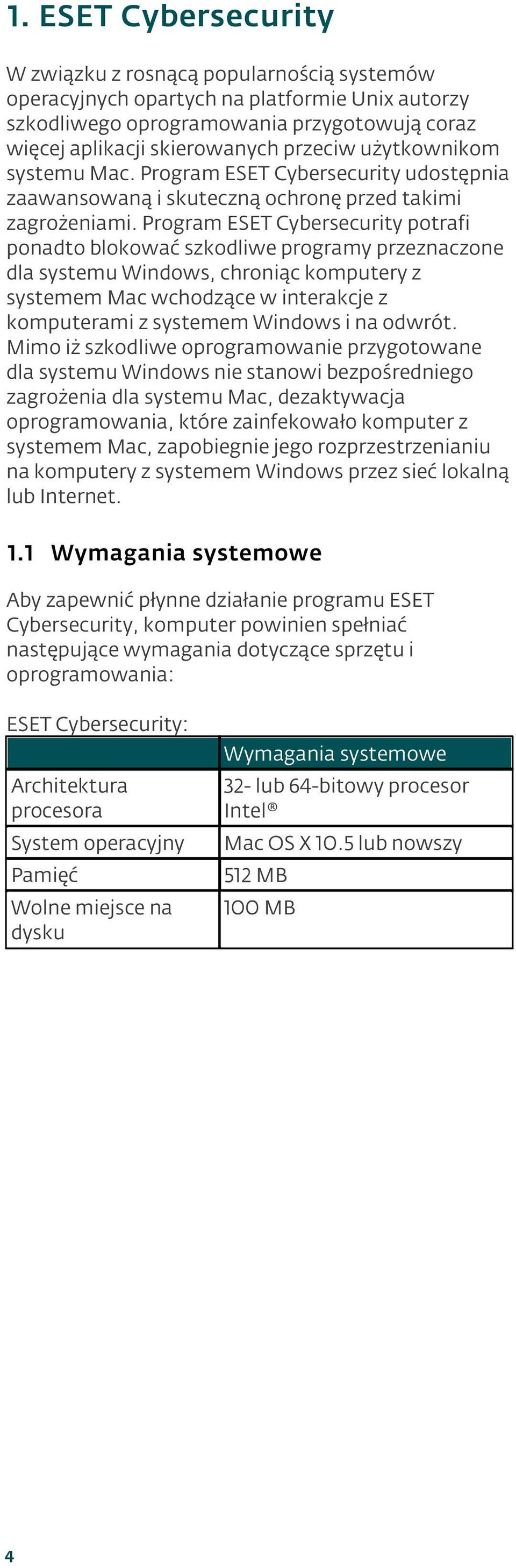 1. ESET Cybersecurity

W związku z rosnącą popularnością systemów operacyjnych opartych na platformie Unix autorzy szkodliwego oprogramowania przygotowują coraz więcej aplikacji skierowanych przeciw użytkownikom systemu Mac. Program ESET Cybersecurity udostępnia zaawansowaną i skuteczną ochronę przed takimi zagrożeniami. Program ESET Cybersecurity potrafi ponadto blokować szkodliwe programy przeznaczone dla systemu Windows, chroniąc komputery z systemem Mac wchodzące w interakcje z komputerami z systemem Windows i na odwrót. Mimo iż szkodliwe oprogramowanie przygotowane dla systemu Windows nie stanowi bezpośredniego zagrożenia dla systemu Mac, dezaktywacja oprogramowania, które zainfekowało komputer z systemem Mac, zapobiegnie jego rozprzestrzenianiu na komputery z systemem Windows przez sieć lokalną lub Internet.

1.1 Wymagania systemowe

Aby zapewnić płynne działanie programu ESET Cybersecurity, komputer powinien spełniać następujące wymagania dotyczące sprzętu i oprogramowania:

ESET Cybersecurity:

| | Wymagania systemowe |
|---|---|
| Architektura procesora | 32- lub 64-bitowy procesor Intel® |
| System operacyjny | Mac OS X 10.5 lub nowszy |
| Pamięć | 512 MB |
| Wolne miejsce na dysku | 100 MB |

4